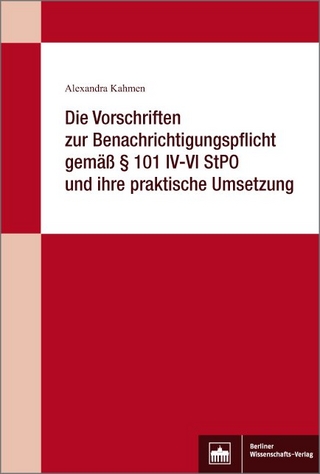 Alexandra Kahmen

Die Vorschriften zur Benachrichtigungspflicht gemäß § 101 IV-VI StPO und ihre praktische Umsetzung

Berliner Wissenschafts-Verlag